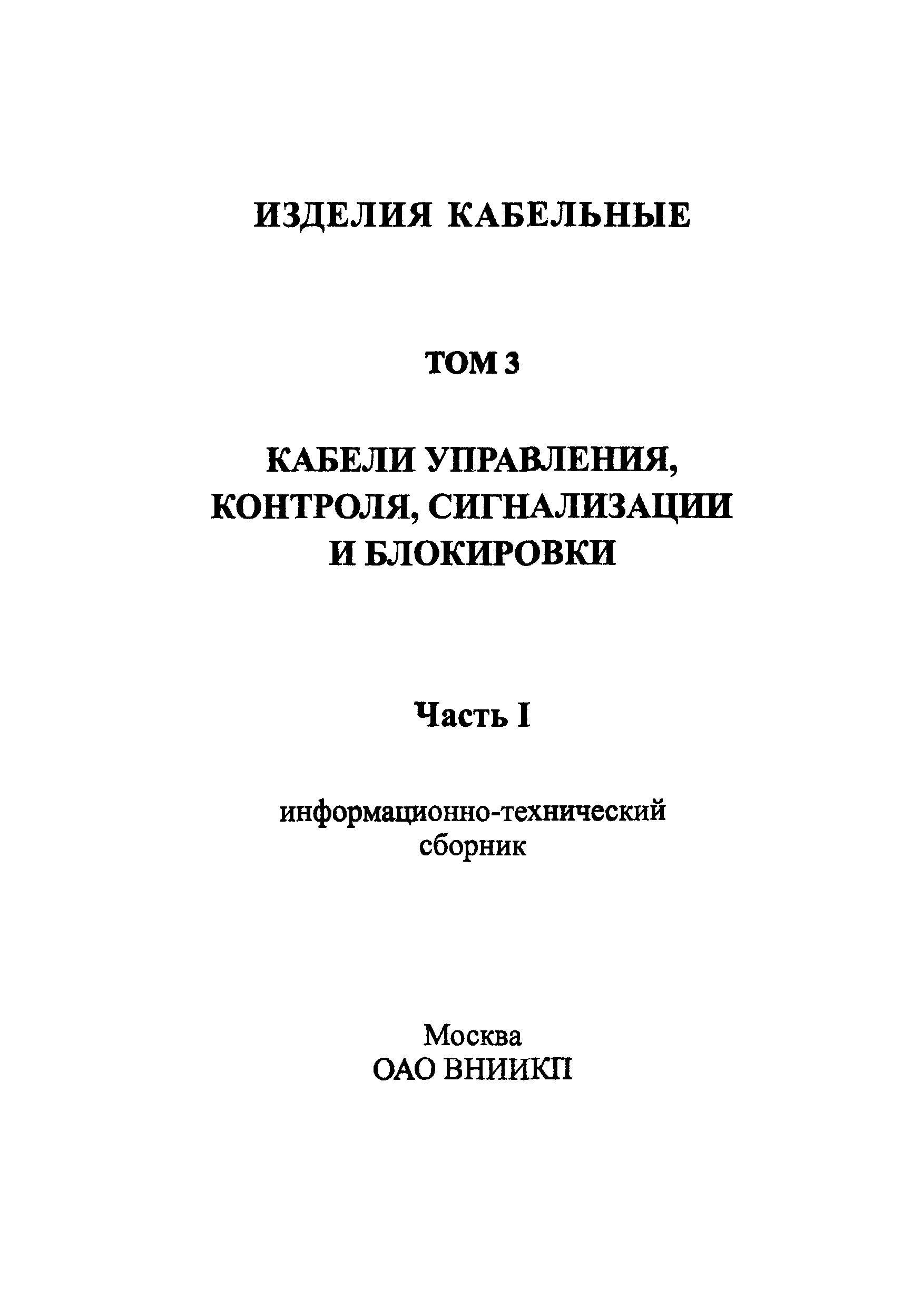 ИЗДЕЛИЯ КАБЕЛЬНЫЕ

ТОМ 3

КАБЕЛИ УПРАВЛЕНИЯ, КОНТРОЛЯ, СИГНАЛИЗАЦИИ И БЛОКИРОВКИ

Часть I

информационно-технический сборник

Москва
ОАО ВНИИКП